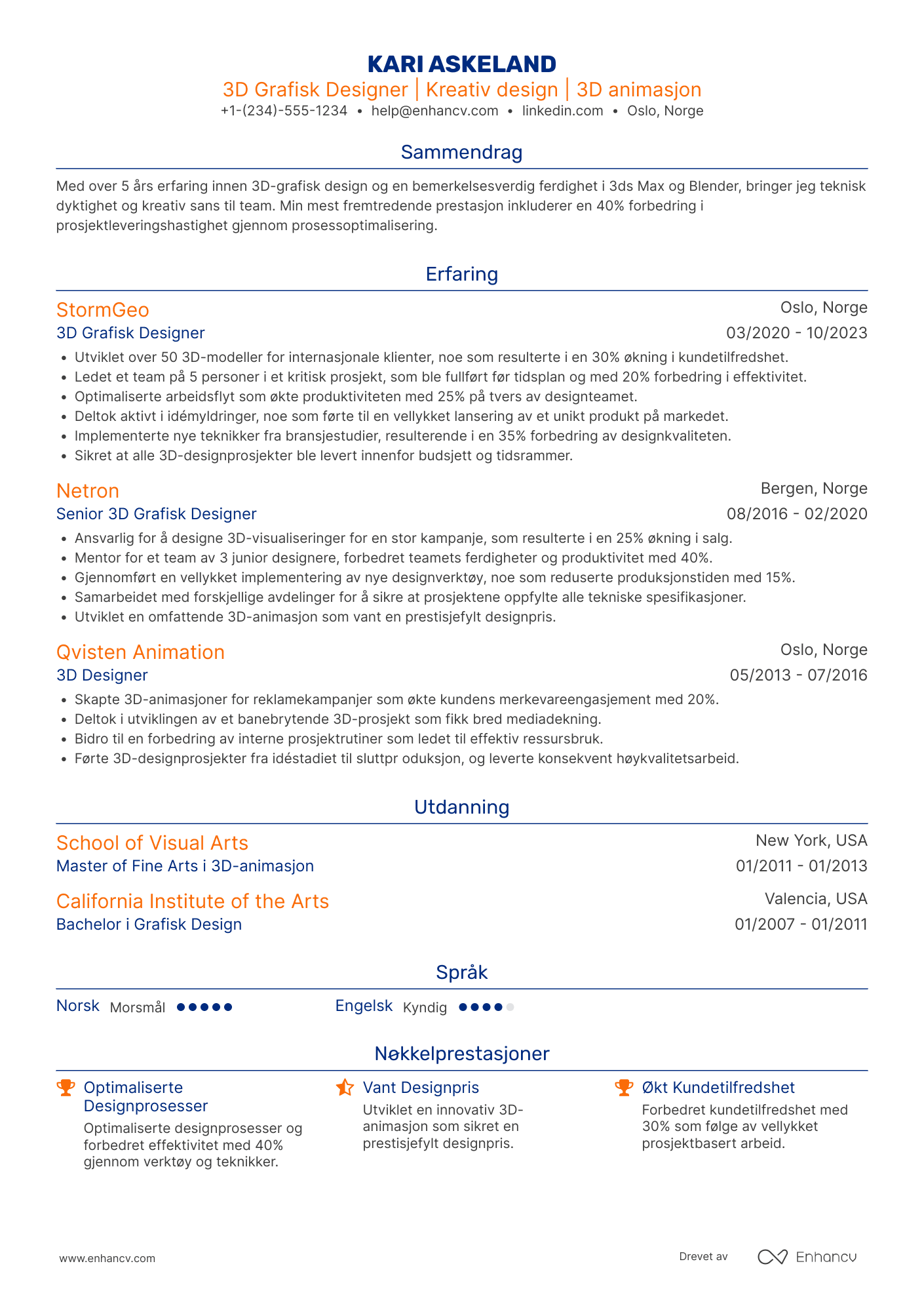 KARI ASKELAND
3D Grafisk Designer | Kreativ design | 3D animasjon
+1-(234)-555-1234 • help@enhancv.com • linkedin.com • Oslo, Norge

Sammendrag

Med over 5 års erfaring innen 3D-grafisk design og en bemerkelsesverdig ferdighet i 3ds Max og Blender, bringer jeg teknisk dyktighet og kreativ sans til team. Min mest fremtredende prestasjon inkluderer en 40% forbedring i prosjektleveringshastighet gjennom prosessoptimalisering.

Erfaring

StormGeo
Oslo, Norge
3D Grafisk Designer
03/2020 - 10/2023
• Utviklet over 50 3D-modeller for internasjonale klienter, noe som resulterte i en 30% økning i kundetilfredshet.
• Ledet et team på 5 personer i et kritisk prosjekt, som ble fullført før tidsplan og med 20% forbedring i effektivitet.
• Optimaliserte arbeidsflyt som økte produktiviteten med 25% på tvers av designteamet.
• Deltok aktivt i idémyldringer, noe som førte til en vellykket lansering av et unikt produkt på markedet.
• Implementerte nye teknikker fra bransjestudier, resulterende i en 35% forbedring av designkvaliteten.
• Sikret at alle 3D-designprosjekter ble levert innenfor budsjett og tidsrammer.

Netron
Bergen, Norge
Senior 3D Grafisk Designer
08/2016 - 02/2020
• Ansvarlig for å designe 3D-visualiseringer for en stor kampanje, som resulterte i en 25% økning i salg.
• Mentor for et team av 3 junior designere, forbedret teamets ferdigheter og produktivitet med 40%.
• Gjennomført en vellykket implementering av nye designverktøy, noe som reduserte produksjonstiden med 15%.
• Samarbeidet med forskjellige avdelinger for å sikre at prosjektene oppfylte alle tekniske spesifikasjoner.
• Utviklet en omfattende 3D-animasjon som vant en prestisjefylt designpris.

Qvisten Animation
Oslo, Norge
3D Designer
05/2013 - 07/2016
• Skapte 3D-animasjoner for reklamekampanjer som økte kundens merkevareengasjement med 20%.
• Deltok i utviklingen av et banebrytende 3D-prosjekt som fikk bred mediadekning.
• Bidro til en forbedring av interne prosjektrutiner som ledet til effektiv ressursbruk.
• Førte 3D-designprosjekter fra idéstadiet til sluttpr oduksjon, og leverte konsekvent høykvalitetsarbeid.

Utdanning

School of Visual Arts
New York, USA
Master of Fine Arts i 3D-animasjon
01/2011 - 01/2013

California Institute of the Arts
Valencia, USA
Bachelor i Grafisk Design
01/2007 - 01/2011

Språk

Norsk Morsmål
Engelsk Kyndig

Nøkkelprestasjoner

Optimaliserte Designprosesser
Optimaliserte designprosesser og forbedret effektivitet med 40% gjennom verktøy og teknikker.

Vant Designpris
Utviklet en innovativ 3D-animasjon som sikret en prestisjefylt designpris.

Økt Kundetilfredshet
Forbedret kundetilfredshet med 30% som følge av vellykket prosjektbasert arbeid.

www.enhancv.com
Drevet av Enhancv